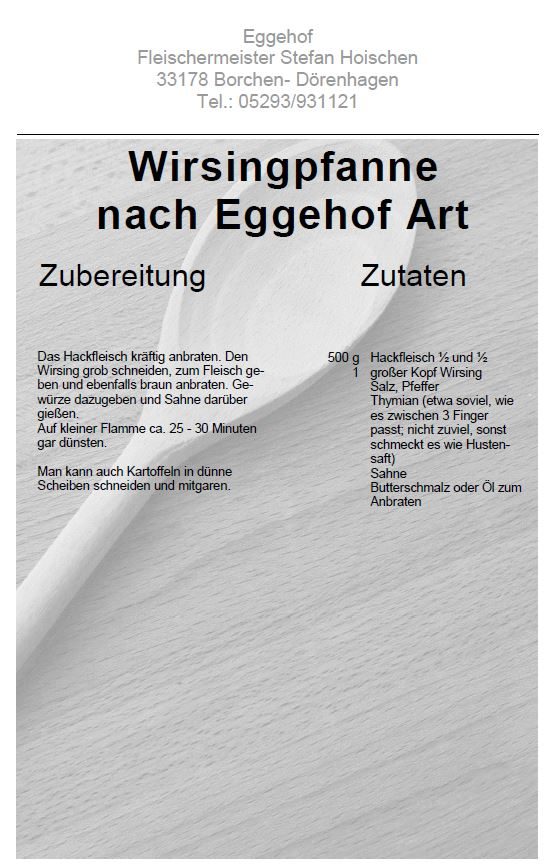 Eggehof
Fleischermeister Stefan Hoischen
33178 Borchen- Dörenhagen
Tel.: 05293/931121

Wirsingpfanne nach Eggehof Art

Zubereitung

Das Hackfleisch kräftig anbraten. Den Wirsing grob schneiden, zum Fleisch geben und ebenfalls braun anbraten. Gewürze dazugeben und Sahne darüber gießen.
Auf kleiner Flamme ca. 25 - 30 Minuten gar dünsten.

Man kann auch Kartoffeln in dünne Scheiben schneiden und mitgaren.

Zutaten

500 g Hackfleisch ½ und ½
1 großer Kopf Wirsing
Salz, Pfeffer
Thymian (etwa soviel, wie es zwischen 3 Finger passt; nicht zuviel, sonst schmeckt es wie Hustensaft)
Sahne
Butterschmalz oder Öl zum Anbraten